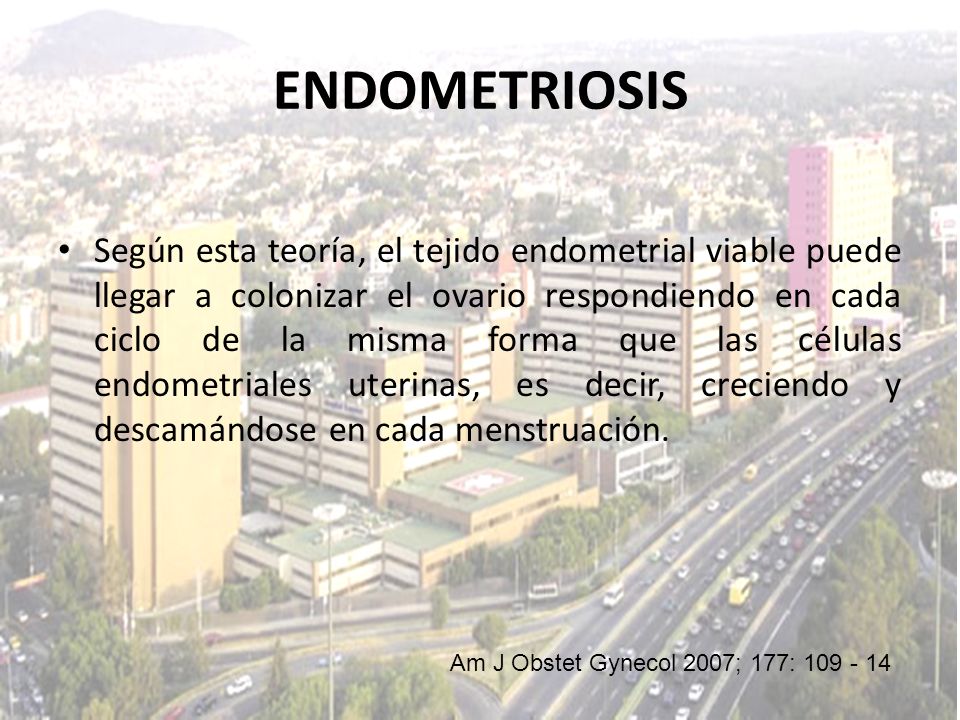 ENDOMETRIOSIS

• Según esta teoría, el tejido endometrial viable puede llegar a colonizar el ovario respondiendo en cada ciclo de la misma forma que las células endometriales uterinas, es decir, creciendo y descamándose en cada menstruación.

Am J Obstet Gynecol 2007; 177: 109 - 14